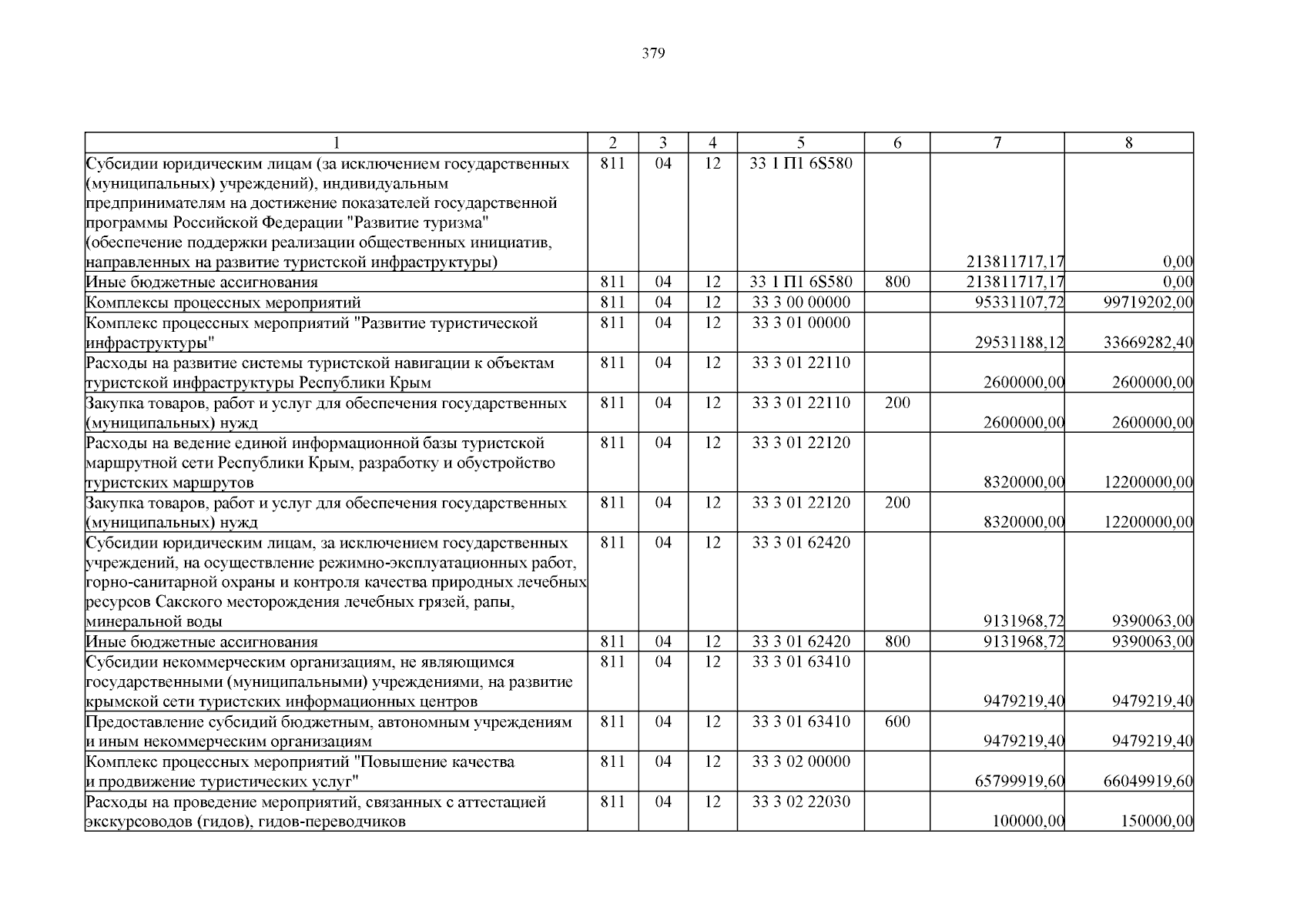 379

| 1 | 2 | 3 | 4 | 5 | 6 | 7 | 8 |
|---|---|---|---|---|---|---|---|
| Субсидии юридическим лицам (за исключением государственных (муниципальных) учреждений), индивидуальным предпринимателям на достижение показателей государственной программы Российской Федерации "Развитие туризма" (обеспечение поддержки реализации общественных инициатив, направленных на развитие туристской инфраструктуры) | 811 | 04 | 12 | 33 1 П1 6S580 | | 213811717,17 | 0,00 |
| Иные бюджетные ассигнования | 811 | 04 | 12 | 33 1 П1 6S580 | 800 | 213811717,17 | 0,00 |
| Комплексы процессных мероприятий | 811 | 04 | 12 | 33 3 00 00000 | | 95331107,72 | 99719202,00 |
| Комплекс процессных мероприятий "Развитие туристической инфраструктуры" | 811 | 04 | 12 | 33 3 01 00000 | | 29531188,12 | 33669282,40 |
| Расходы на развитие системы туристской навигации к объектам туристской инфраструктуры Республики Крым | 811 | 04 | 12 | 33 3 01 22110 | | 2600000,00 | 2600000,00 |
| Закупка товаров, работ и услуг для обеспечения государственных (муниципальных) нужд | 811 | 04 | 12 | 33 3 01 22110 | 200 | 2600000,00 | 2600000,00 |
| Расходы на ведение единой информационной базы туристской маршрутной сети Республики Крым, разработку и обустройство туристских маршрутов | 811 | 04 | 12 | 33 3 01 22120 | | 8320000,00 | 12200000,00 |
| Закупка товаров, работ и услуг для обеспечения государственных (муниципальных) нужд | 811 | 04 | 12 | 33 3 01 22120 | 200 | 8320000,00 | 12200000,00 |
| Субсидии юридическим лицам, за исключением государственных учреждений, на осуществление режимно-эксплуатационных работ, горно-санитарной охраны и контроля качества природных лечебных ресурсов Сакского месторождения лечебных грязей, рапы, минеральной воды | 811 | 04 | 12 | 33 3 01 62420 | | 9131968,72 | 9390063,00 |
| Иные бюджетные ассигнования | 811 | 04 | 12 | 33 3 01 62420 | 800 | 9131968,72 | 9390063,00 |
| Субсидии некоммерческим организациям, не являющимся государственными (муниципальными) учреждениями, на развитие крымской сети туристских информационных центров | 811 | 04 | 12 | 33 3 01 63410 | | 9479219,40 | 9479219,40 |
| Предоставление субсидий бюджетным, автономным учреждениям и иным некоммерческим организациям | 811 | 04 | 12 | 33 3 01 63410 | 600 | 9479219,40 | 9479219,40 |
| Комплекс процессных мероприятий "Повышение качества и продвижение туристических услуг" | 811 | 04 | 12 | 33 3 02 00000 | | 65799919,60 | 66049919,60 |
| Расходы на проведение мероприятий, связанных с аттестацией экскурсоводов (гидов), гидов-переводчиков | 811 | 04 | 12 | 33 3 02 22030 | | 100000,00 | 150000,00 |